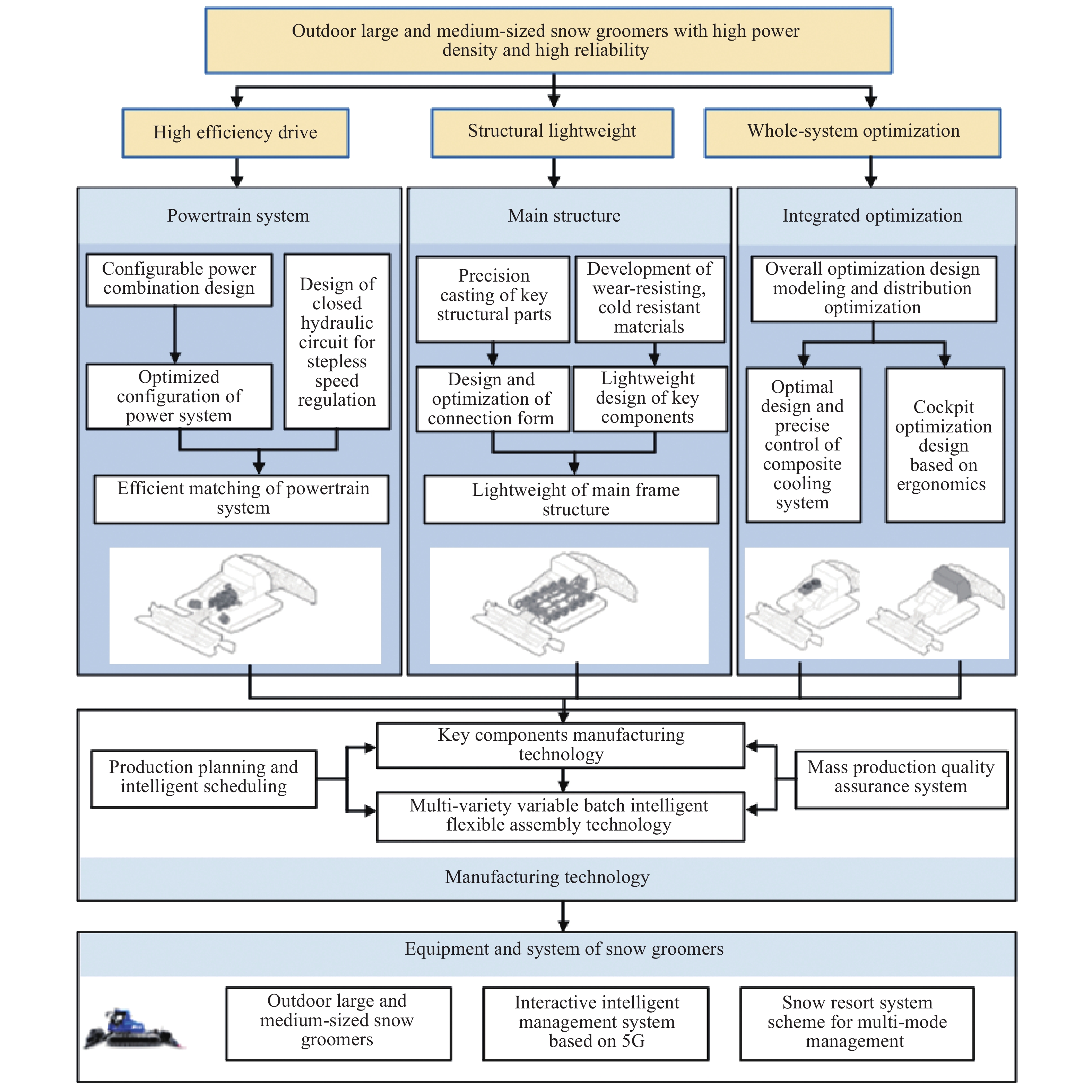 Outdoor large and medium-sized snow groomers with high power density and high reliability

High efficiency drive

Structural lightweight

Whole-system optimization

Powertrain system

Configurable power combination design

Design of closed hydraulic circuit for stepless speed regulation

Optimized configuration of power system

Efficient matching of powertrain system

Main structure

Precision casting of key structural parts

Development of wear-resisting, cold resistant materials

Design and optimization of connection form

Lightweight design of key components

Lightweight of main frame structure

Integrated optimization

Overall optimization design modeling and distribution optimization

Optimal design and precise control of composite cooling system

Cockpit optimization design based on ergonomics

Production planning and intelligent scheduling

Key components manufacturing technology

Multi-variety variable batch intelligent flexible assembly technology

Mass production quality assurance system

Manufacturing technology

Equipment and system of snow groomers

Outdoor large and medium-sized snow groomers

Interactive intelligent management system based on 5G

Snow resort system scheme for multi-mode management